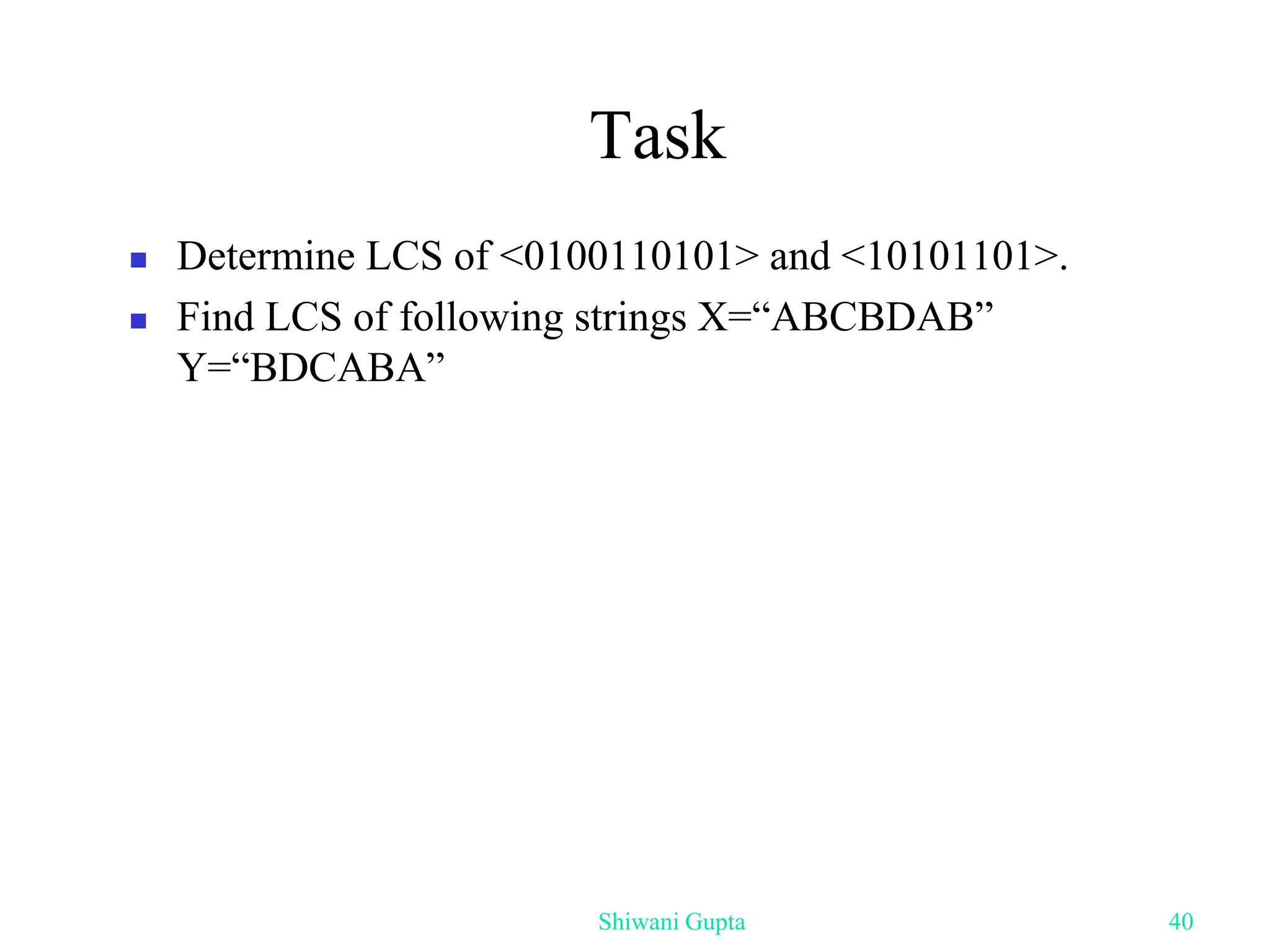 Task

• Determine LCS of <0100110101> and <10101101>.
• Find LCS of following strings X="ABCBDAB" Y="BDCABA"

Shiwani Gupta

40